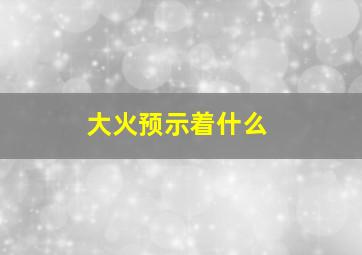 大火预示着什么